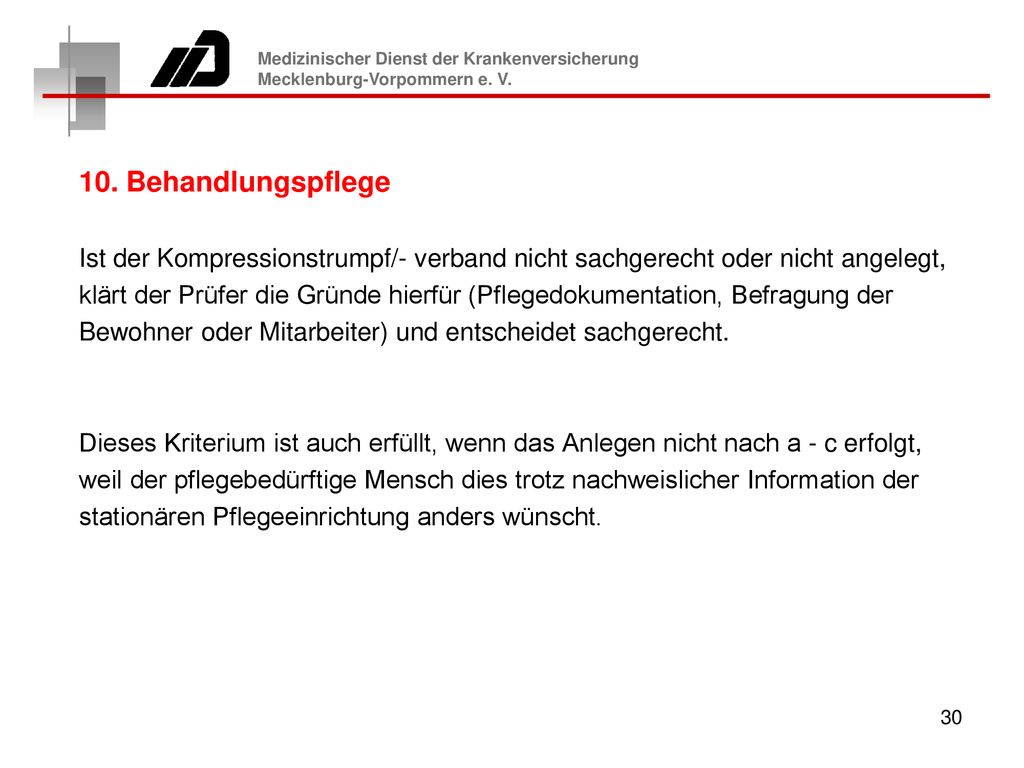 Medizinischer Dienst der Krankenversicherung
Mecklenburg-Vorpommern e. V.

10. Behandlungspflege

Ist der Kompressionstrumpf/- verband nicht sachgerecht oder nicht angelegt, klärt der Prüfer die Gründe hierfür (Pflegedokumentation, Befragung der Bewohner oder Mitarbeiter) und entscheidet sachgerecht.

Dieses Kriterium ist auch erfüllt, wenn das Anlegen nicht nach a - c erfolgt, weil der pflegebedürftige Mensch dies trotz nachweislicher Information der stationären Pflegeeinrichtung anders wünscht.

30